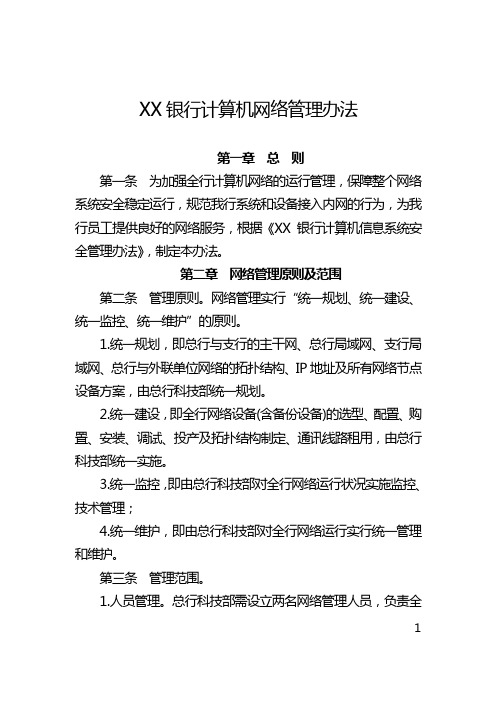 XX 银行计算机网络管理办法

第一章　总　则

第一条　为加强全行计算机网络的运行管理，保障整个网络系统安全稳定运行，规范我行系统和设备接入内网的行为，为我行员工提供良好的网络服务，根据《XX 银行计算机信息系统安全管理办法》，制定本办法。

第二章　网络管理原则及范围

第二条　管理原则。网络管理实行“统一规划、统一建设、统一监控、统一维护”的原则。

1.统一规划，即总行与支行的主干网、总行局域网、支行局域网、总行与外联单位网络的拓扑结构、IP 地址及所有网络节点设备方案，由总行科技部统一规划。

2.统一建设，即全行网络设备(含备份设备)的选型、配置、购置、安装、调试、投产及拓扑结构制定、通讯线路租用，由总行科技部统一实施。

3.统一监控，即由总行科技部对全行网络运行状况实施监控、技术管理；

4.统一维护，即由总行科技部对全行网络运行实行统一管理和维护。

第三条　管理范围。

1.人员管理。总行科技部需设立两名网络管理人员，负责全

1